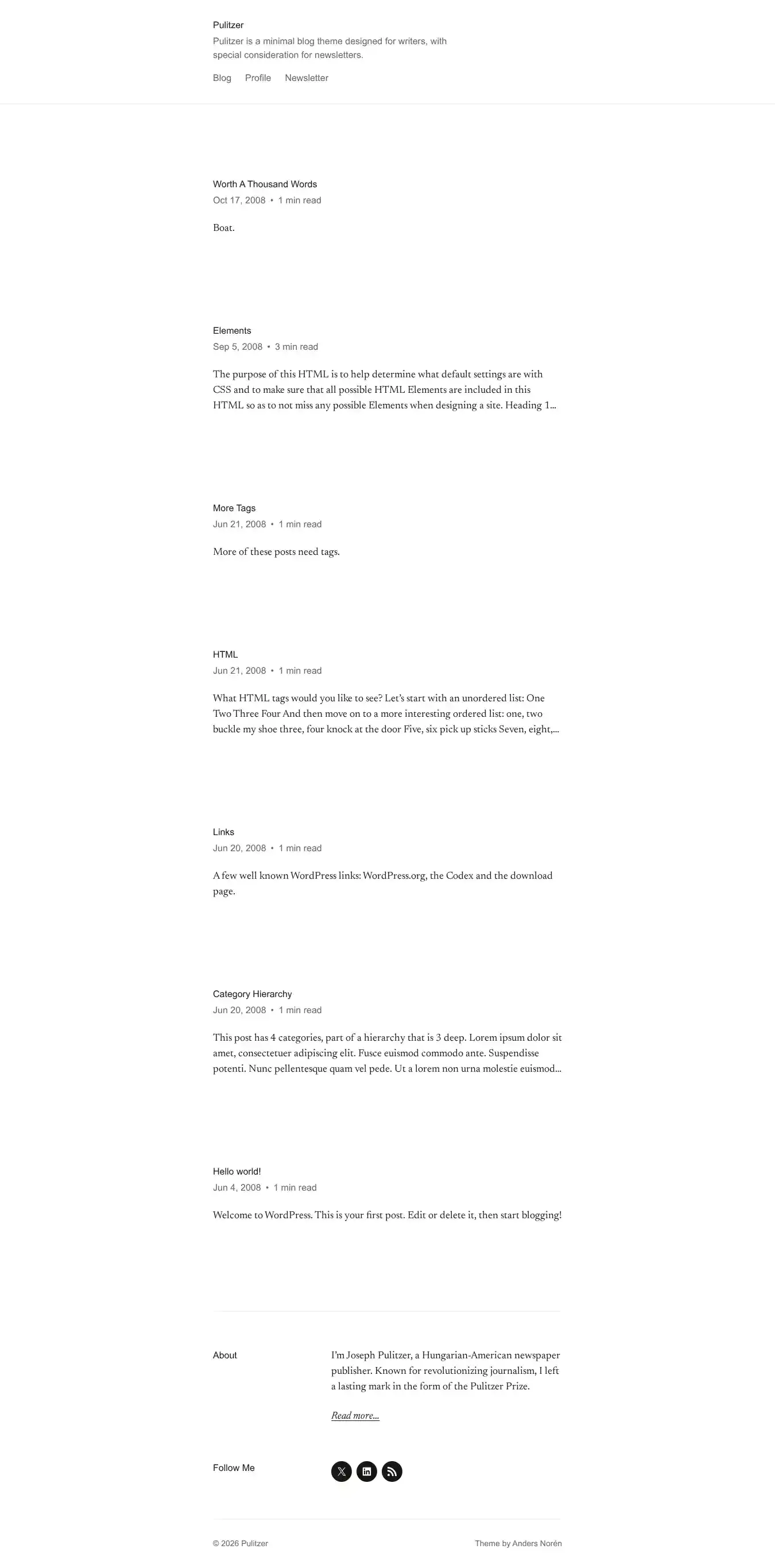 Pulitzer

Pulitzer is a minimal blog theme designed for writers, with special consideration for newsletters.

Blog Profile Newsletter

Worth A Thousand Words
Oct 17, 2008 • 1 min read

Boat.

Elements
Sep 5, 2008 • 3 min read

The purpose of this HTML is to help determine what default settings are with CSS and to make sure that all possible HTML Elements are included in this HTML so as to not miss any possible Elements when designing a site. Heading 1…

More Tags
Jun 21, 2008 • 1 min read

More of these posts need tags.

HTML
Jun 21, 2008 • 1 min read

What HTML tags would you like to see? Let's start with an unordered list: One Two Three Four And then move on to a more interesting ordered list: one, two buckle my shoe three, four knock at the door Five, six pick up sticks Seven, eight,…

Links
Jun 20, 2008 • 1 min read

A few well known WordPress links: WordPress.org, the Codex and the download page.

Category Hierarchy
Jun 20, 2008 • 1 min read

This post has 4 categories, part of a hierarchy that is 3 deep. Lorem ipsum dolor sit amet, consectetuer adipiscing elit. Fusce euismod commodo ante. Suspendisse potenti. Nunc pellentesque quam vel pede. Ut a lorem non urna molestie euismod…

Hello world!
Jun 4, 2008 • 1 min read

Welcome to WordPress. This is your first post. Edit or delete it, then start blogging!

About

I'm Joseph Pulitzer, a Hungarian-American newspaper publisher. Known for revolutionizing journalism, I left a lasting mark in the form of the Pulitzer Prize.

Read more...

Follow Me

© 2026 Pulitzer

Theme by Anders Norén